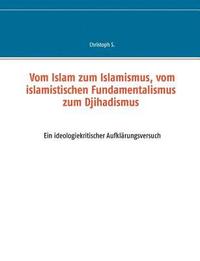 Christoph S.

Vom Islam zum Islamismus, vom islamistischen Fundamentalismus zum Djihadismus

Ein ideologiekritischer Aufklärungsversuch